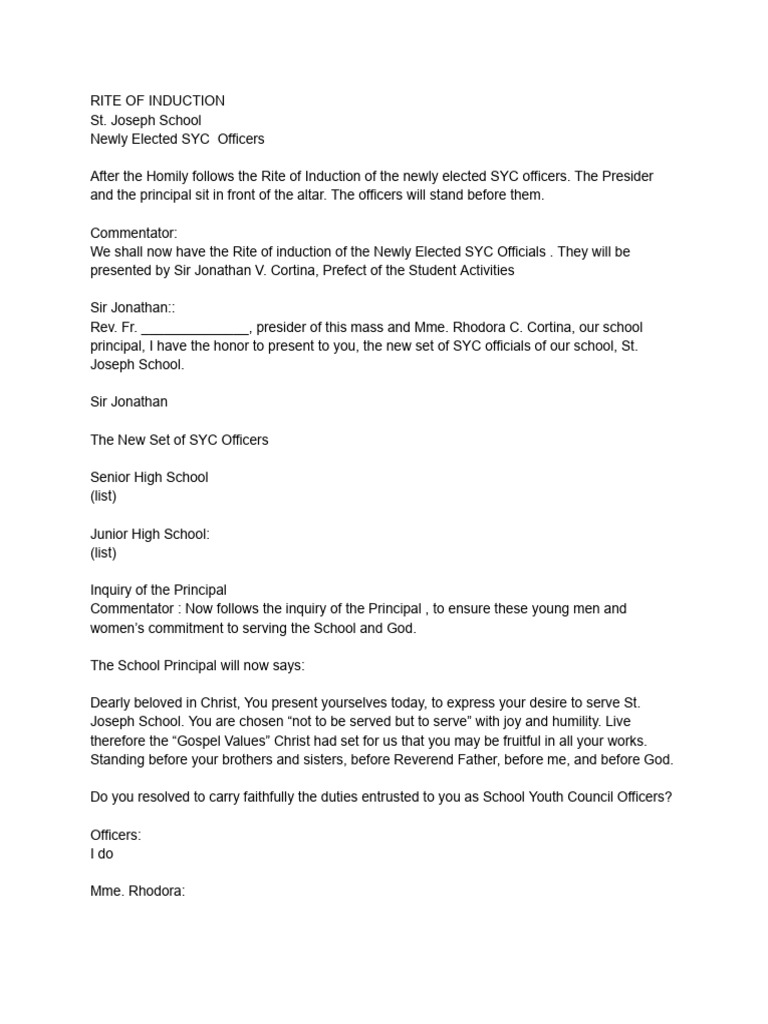 RITE OF INDUCTION
St. Joseph School
Newly Elected SYC Officers

After the Homily follows the Rite of Induction of the newly elected SYC officers. The Presider and the principal sit in front of the altar. The officers will stand before them.

Commentator:
We shall now have the Rite of induction of the Newly Elected SYC Officials . They will be presented by Sir Jonathan V. Cortina, Prefect of the Student Activities

Sir Jonathan::
Rev. Fr. ______________, presider of this mass and Mme. Rhodora C. Cortina, our school principal, I have the honor to present to you, the new set of SYC officials of our school, St. Joseph School.

Sir Jonathan

The New Set of SYC Officers

Senior High School
(list)

Junior High School:
(list)

Inquiry of the Principal
Commentator : Now follows the inquiry of the Principal , to ensure these young men and women's commitment to serving the School and God.

The School Principal will now says:

Dearly beloved in Christ, You present yourselves today, to express your desire to serve St. Joseph School. You are chosen "not to be served but to serve" with joy and humility. Live therefore the "Gospel Values" Christ had set for us that you may be fruitful in all your works. Standing before your brothers and sisters, before Reverend Father, before me, and before God.

Do you resolved to carry faithfully the duties entrusted to you as School Youth Council Officers?

Officers:
I do

Mme. Rhodora: